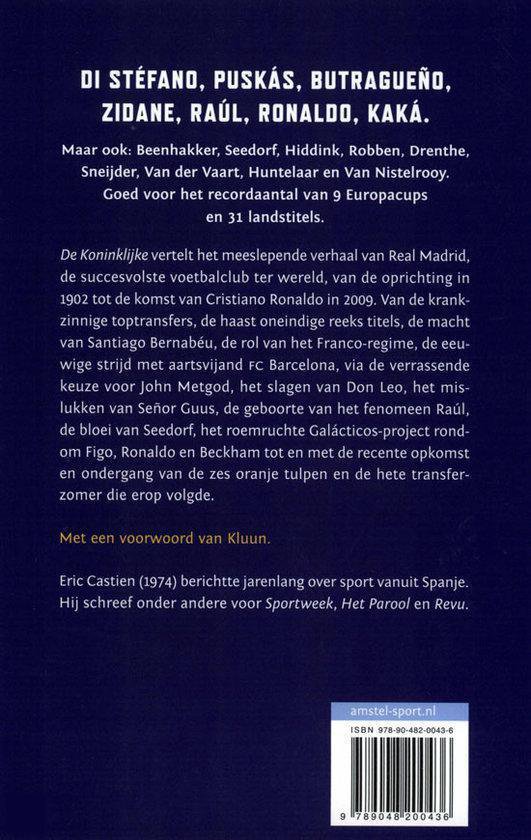 DI STÉFANO, PUSKÁS, BUTRAGUEÑO, ZIDANE, RAÚL, RONALDO, KAKÁ.

Maar ook: Beenhakker, Seedorf, Hiddink, Robben, Drenthe, Sneijder, Van der Vaart, Huntelaar en Van Nistelrooy. Goed voor het recordaantal van 9 Europacups en 31 landstitels.

De Koninklijke vertelt het meeslepende verhaal van Real Madrid, de succesvolste voetbalclub ter wereld, van de oprichting in 1902 tot de komst van Cristiano Ronaldo in 2009. Van de krankzinnige toptransfers, de haast oneindige reeks titels, de macht van Santiago Bernabéu, de rol van het Franco-regime, de eeuwige strijd met aartsvijand FC Barcelona, via de verrassende keuze voor John Metgod, het slagen van Don Leo, het mislukken van Señor Guus, de geboorte van het fenomeen Raúl, de bloei van Seedorf, het roemruchte Galácticos-project rondom Figo, Ronaldo en Beckham tot en met de recente opkomst en ondergang van de zes oranje tulpen en de hete transferzomer die erop volgde.

Met een voorwoord van Kluun.

Eric Castien (1974) berichtte jarenlang over sport vanuit Spanje. Hij schreef onder andere voor Sportweek, Het Parool en Revu.

amstel-sport.nl

ISBN 978-90-482-0043-6

9 789048 200436